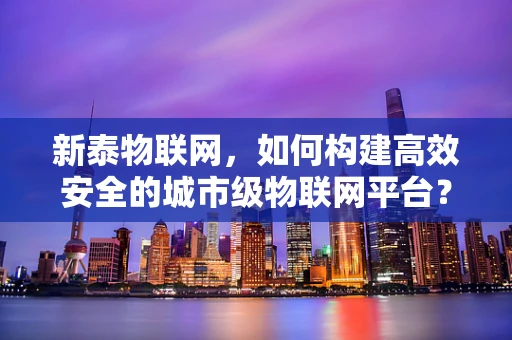 新泰物联网，如何构建高效安全的城市级物联网平台？